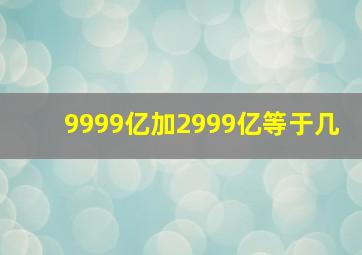 9999亿加2999亿等于几